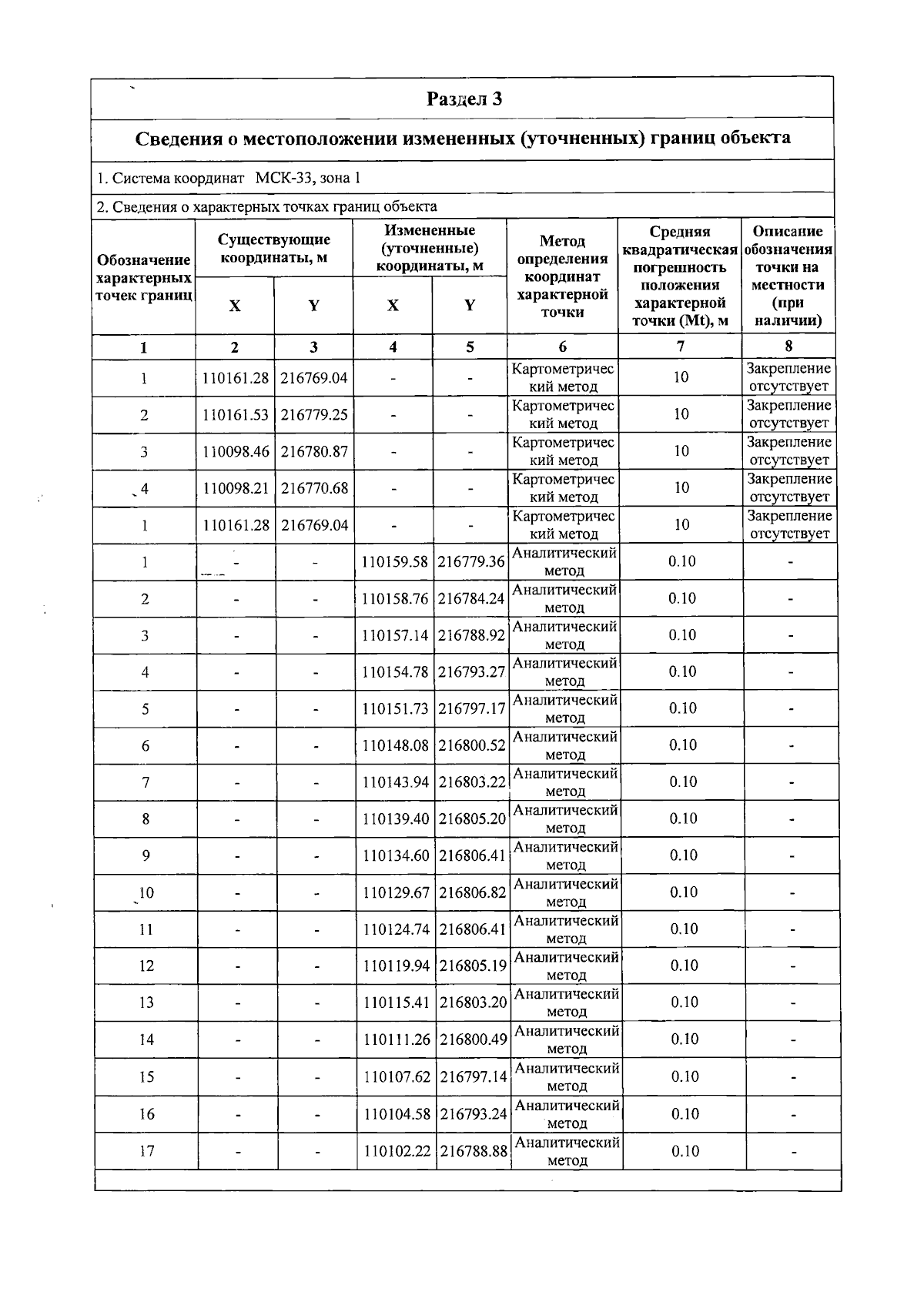 Раздел 3

Сведения о местоположении измененных (уточненных) границ объекта

1. Система координат МСК-33, зона 1

2. Сведения о характерных точках границ объекта

| Обозначение характерных точек границ | Существующие координаты, м |  | Измененные (уточненные) координаты, м |  | Метод определения координат характерной точки | Средняя квадратическая погрешность положения характерной точки (Mt), м | Описание обозначения точки на местности (при наличии) |
|---|---|---|---|---|---|---|---|
|  | X | Y | X | Y |  |  |  |
| 1 | 2 | 3 | 4 | 5 | 6 | 7 | 8 |
| 1 | 110161.28 | 216769.04 | - | - | Картометрический метод | 10 | Закрепление отсутствует |
| 2 | 110161.53 | 216779.25 | - | - | Картометрический метод | 10 | Закрепление отсутствует |
| 3 | 110098.46 | 216780.87 | - | - | Картометрический метод | 10 | Закрепление отсутствует |
| 4 | 110098.21 | 216770.68 | - | - | Картометрический метод | 10 | Закрепление отсутствует |
| 1 | 110161.28 | 216769.04 | - | - | Картометрический метод | 10 | Закрепление отсутствует |
| 1 | - | - | 110159.58 | 216779.36 | Аналитический метод | 0.10 | - |
| 2 | - | - | 110158.76 | 216784.24 | Аналитический метод | 0.10 | - |
| 3 | - | - | 110157.14 | 216788.92 | Аналитический метод | 0.10 | - |
| 4 | - | - | 110154.78 | 216793.27 | Аналитический метод | 0.10 | - |
| 5 | - | - | 110151.73 | 216797.17 | Аналитический метод | 0.10 | - |
| 6 | - | - | 110148.08 | 216800.52 | Аналитический метод | 0.10 | - |
| 7 | - | - | 110143.94 | 216803.22 | Аналитический метод | 0.10 | - |
| 8 | - | - | 110139.40 | 216805.20 | Аналитический метод | 0.10 | - |
| 9 | - | - | 110134.60 | 216806.41 | Аналитический метод | 0.10 | - |
| 10 | - | - | 110129.67 | 216806.82 | Аналитический метод | 0.10 | - |
| 11 | - | - | 110124.74 | 216806.41 | Аналитический метод | 0.10 | - |
| 12 | - | - | 110119.94 | 216805.19 | Аналитический метод | 0.10 | - |
| 13 | - | - | 110115.41 | 216803.20 | Аналитический метод | 0.10 | - |
| 14 | - | - | 110111.26 | 216800.49 | Аналитический метод | 0.10 | - |
| 15 | - | - | 110107.62 | 216797.14 | Аналитический метод | 0.10 | - |
| 16 | - | - | 110104.58 | 216793.24 | Аналитический метод | 0.10 | - |
| 17 | - | - | 110102.22 | 216788.88 | Аналитический метод | 0.10 | - |